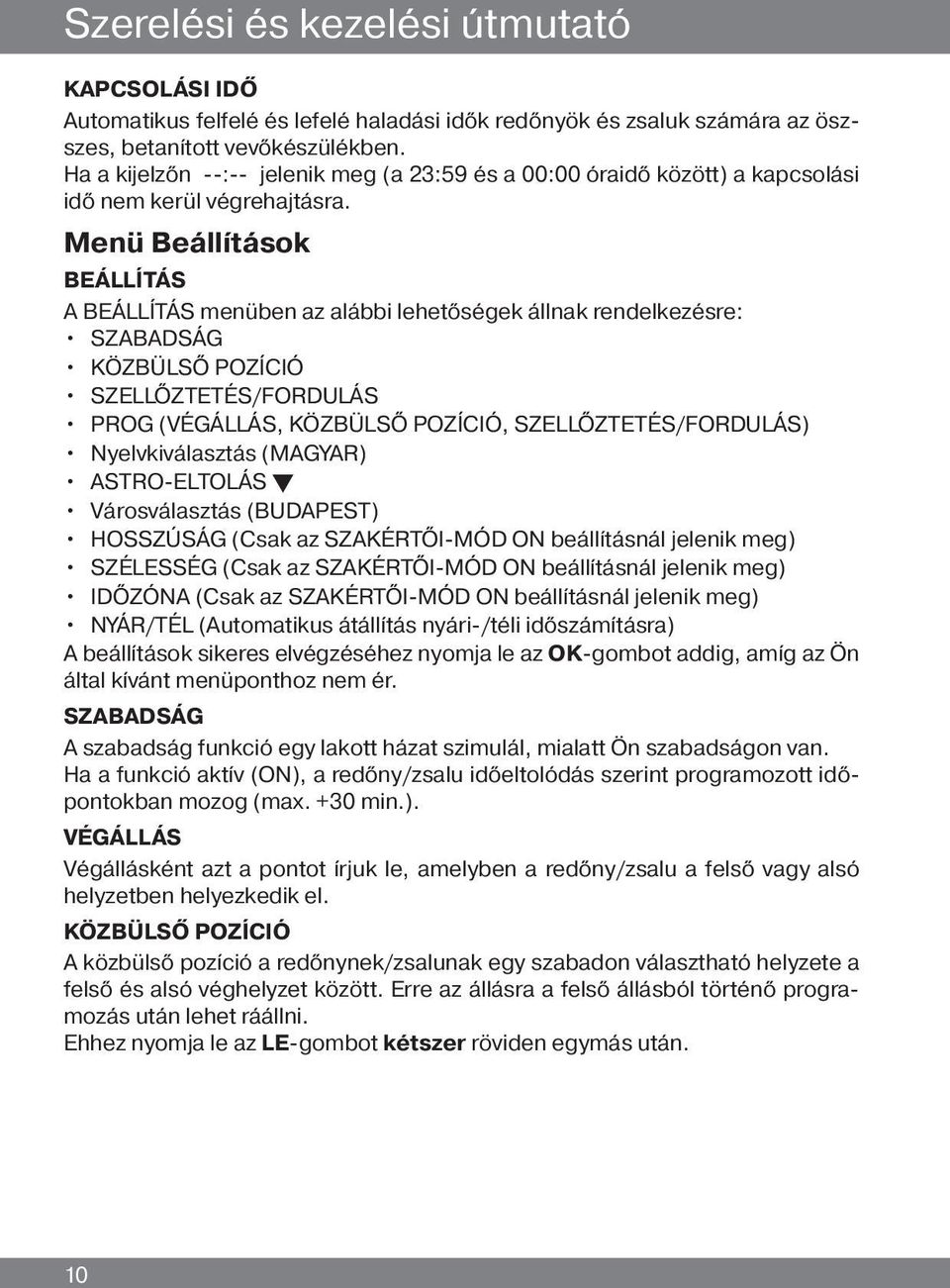 Szerelési és kezelési útmutató

KAPCSOLÁSI IDŐ

Automatikus felfelé és lefelé haladási idők redőnyök és zsaluk számára az összes, betanított vevőkészülékben.
Ha a kijelzőn --:-- jelenik meg (a 23:59 és a 00:00 óraidő között) a kapcsolási idő nem kerül végrehajtásra.

Menü Beállítások

BEÁLLÍTÁS

A BEÁLLÍTÁS menüben az alábbi lehetőségek állnak rendelkezésre:
• SZABADSÁG
• KÖZBÜLSŐ POZÍCIÓ
• SZELLŐZTETÉS/FORDULÁS
• PROG (VÉGÁLLÁS, KÖZBÜLSŐ POZÍCIÓ, SZELLŐZTETÉS/FORDULÁS)
• Nyelvkiválasztás (MAGYAR)
• ASTRO-ELTOLÁS ▼
• Városválasztás (BUDAPEST)
• HOSSZÚSÁG (Csak az SZAKÉRTŐI-MÓD ON beállításnál jelenik meg)
• SZÉLESSÉG (Csak az SZAKÉRTŐI-MÓD ON beállításnál jelenik meg)
• IDŐZÓNA (Csak az SZAKÉRTŐI-MÓD ON beállításnál jelenik meg)
• NYÁR/TÉL (Automatikus átállítás nyári-/téli időszámításra)
A beállítások sikeres elvégzéséhez nyomja le az OK-gombot addig, amíg az Ön által kívánt menüponthoz nem ér.

SZABADSÁG

A szabadság funkció egy lakott házat szimulál, mialatt Ön szabadságon van.
Ha a funkció aktív (ON), a redőny/zsalu időeltolódás szerint programozott időpontokban mozog (max. +30 min.).

VÉGÁLLÁS

Végállásként azt a pontot írjuk le, amelyben a redőny/zsalu a felső vagy alsó helyzetben helyezkedik el.

KÖZBÜLSŐ POZÍCIÓ

A közbülső pozíció a redőnynek/zsalunak egy szabadon választható helyzete a felső és alsó véghelyzet között. Erre az állásra a felső állásból történő programozás után lehet ráállni.
Ehhez nyomja le az LE-gombot kétszer röviden egymás után.

10